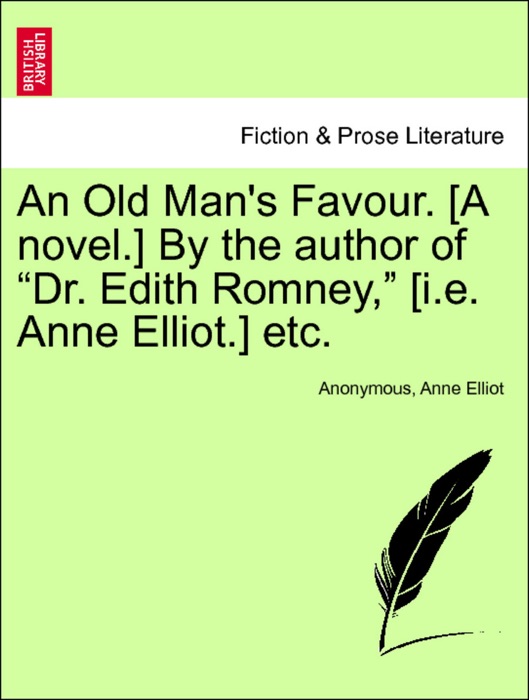 BRITISH LIBRARY

Fiction & Prose Literature

An Old Man's Favour. [A novel.] By the author of “Dr. Edith Romney,” [i.e. Anne Elliot.] etc.

Anonymous, Anne Elliot